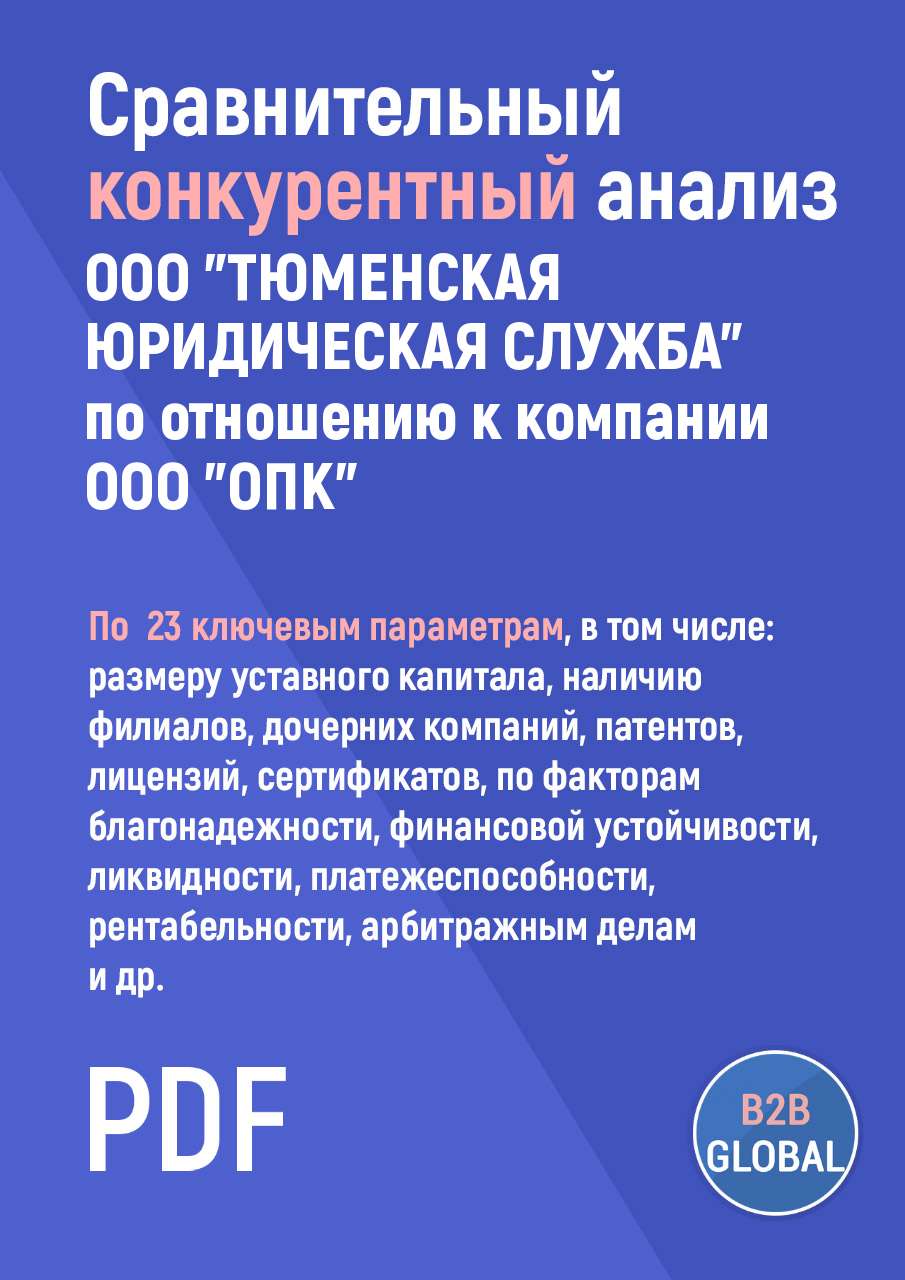 Сравнительный конкурентный анализ ООО "ТЮМЕНСКАЯ ЮРИДИЧЕСКАЯ СЛУЖБА" по отношению к компании ООО "ОПК"

По 23 ключевым параметрам, в том числе: размеру уставного капитала, наличию филиалов, дочерних компаний, патентов, лицензий, сертификатов, по факторам благонадежности, финансовой устойчивости, ликвидности, платежеспособности, рентабельности, арбитражным делам и др.

PDF

B2B GLOBAL